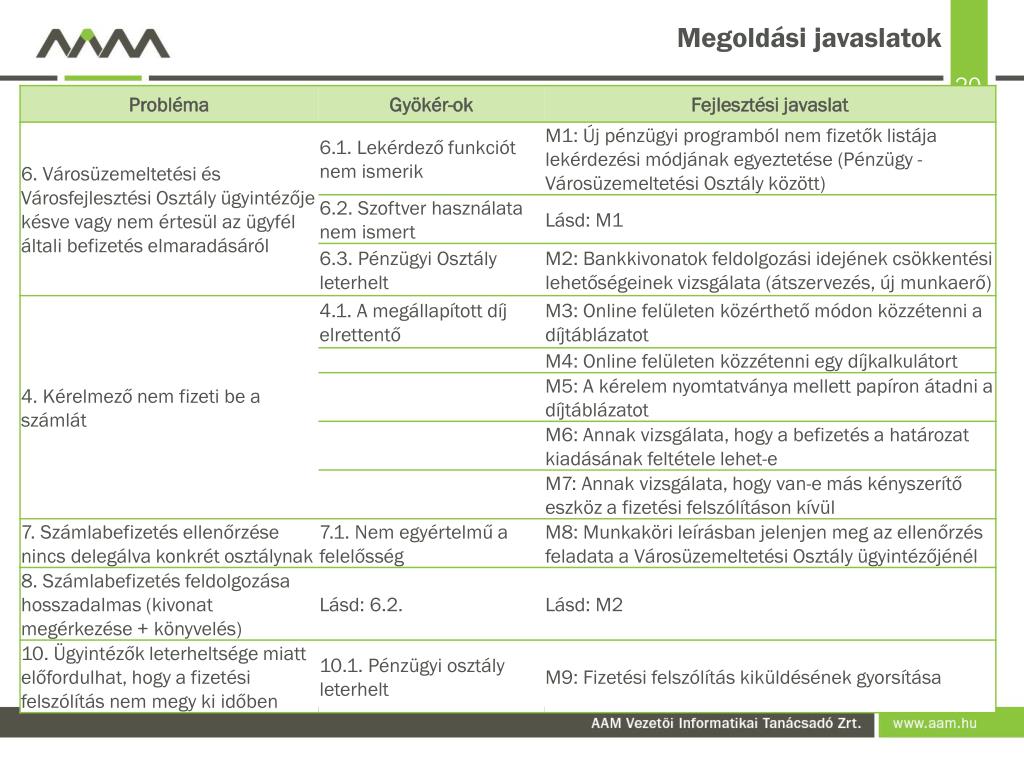 Megoldási javaslatok

20

| Probléma | Gyökér-ok | Fejlesztési javaslat |
|---|---|---|
| 6. Városüzemeltetési és Városfejlesztési Osztály ügyintézője késve vagy nem értesül az ügyfél általi befizetés elmaradásáról | 6.1. Lekérdező funkciót nem ismerik | M1: Új pénzügyi programból nem fizetők listája lekérdezési módjának egyeztetése (Pénzügy - Városüzemeltetési Osztály között) |
| | 6.2. Szoftver használata nem ismert | Lásd: M1 |
| | 6.3. Pénzügyi Osztály leterhelt | M2: Bankkivonatok feldolgozási idejének csökkentési lehetőségeinek vizsgálata (átszervezés, új munkaerő) |
| 4. Kérelmező nem fizeti be a számlát | 4.1. A megállapított díj elrettentő | M3: Online felületen közérthető módon közzétenni a díjtáblázatot |
| | | M4: Online felületen közzétenni egy díjkalkulátort |
| | | M5: A kérelem nyomtatványa mellett papíron átadni a díjtáblázatot |
| | | M6: Annak vizsgálata, hogy a befizetés a határozat kiadásának feltétele lehet-e |
| | | M7: Annak vizsgálata, hogy van-e más kényszerítő eszköz a fizetési felszólításon kívül |
| 7. Számlabefizetés ellenőrzése nincs delegálva konkrét osztálynak | 7.1. Nem egyértelmű a felelősség | M8: Munkaköri leírásban jelenjen meg az ellenőrzés feladata a Városüzemeltetési Osztály ügyintézőjénél |
| 8. Számlabefizetés feldolgozása hosszadalmas (kivonat megérkezése + könyvelés) | Lásd: 6.2. | Lásd: M2 |
| 10. Ügyintézők leterheltsége miatt előfordulhat, hogy a fizetési felszólítás nem megy ki időben | 10.1. Pénzügyi osztály leterhelt | M9: Fizetési felszólítás kiküldésének gyorsítása |

AAM Vezetői Informatikai Tanácsadó Zrt.

www.aam.hu